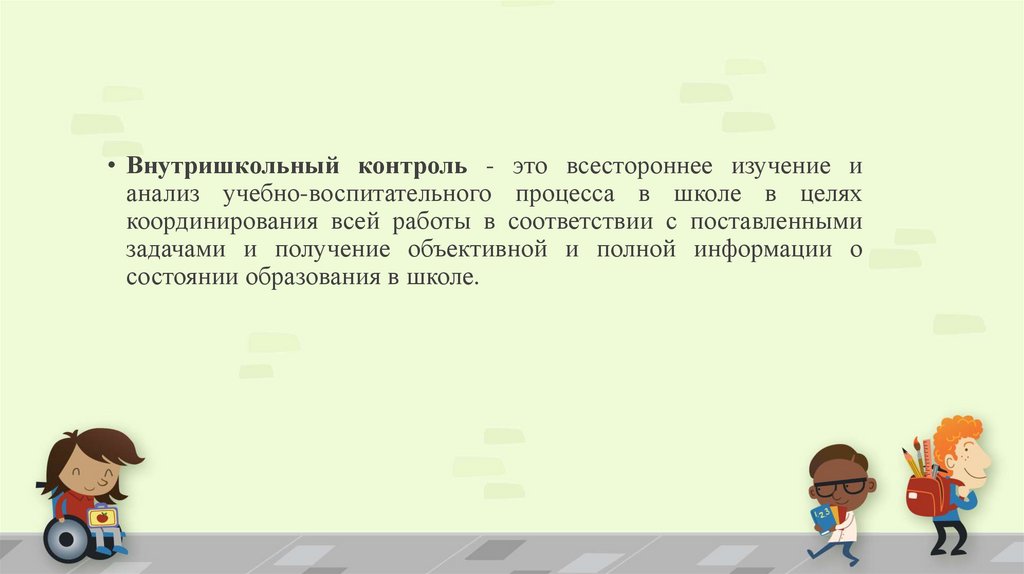 • Внутришкольный контроль - это всестороннее изучение и анализ учебно-воспитательного процесса в школе в целях координирования всей работы в соответствии с поставленными задачами и получение объективной и полной информации о состоянии образования в школе.